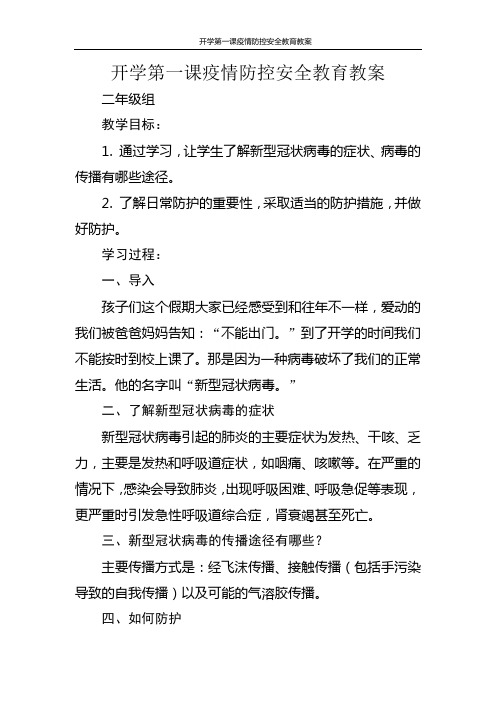 开学第一课疫情防控安全教育教案

开学第一课疫情防控安全教育教案

二年级组

教学目标：

1. 通过学习，让学生了解新型冠状病毒的症状、病毒的传播有哪些途径。

2. 了解日常防护的重要性，采取适当的防护措施，并做好防护。

学习过程：

一、导入

孩子们这个假期大家已经感受到和往年不一样，爱动的我们被爸爸妈妈告知：“不能出门。”到了开学的时间我们不能按时到校上课了。那是因为一种病毒破坏了我们的正常生活。他的名字叫“新型冠状病毒。”

二、了解新型冠状病毒的症状

新型冠状病毒引起的肺炎的主要症状为发热、干咳、乏力，主要是发热和呼吸道症状，如咽痛、咳嗽等。在严重的情况下，感染会导致肺炎，出现呼吸困难、呼吸急促等表现，更严重时引发急性呼吸道综合症，肾衰竭甚至死亡。

三、新型冠状病毒的传播途径有哪些？

主要传播方式是：经飞沫传播、接触传播（包括手污染导致的自我传播）以及可能的气溶胶传播。

四、如何防护